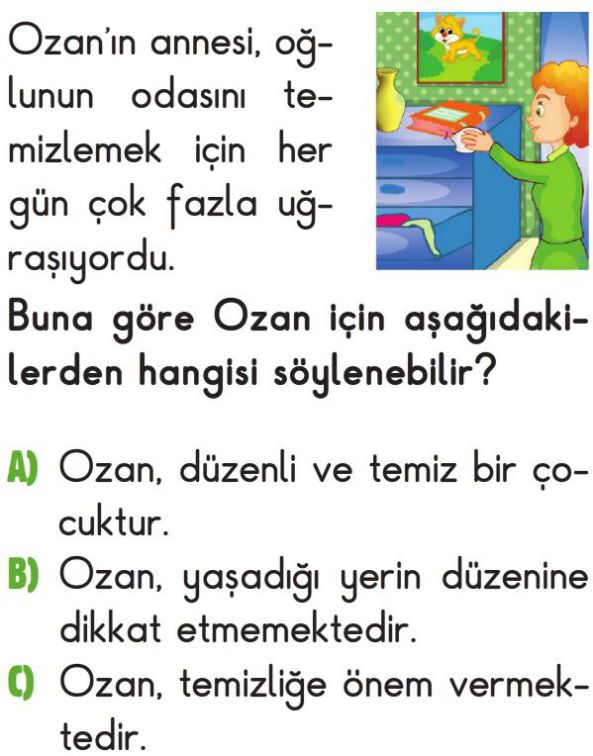 Ozan'ın annesi, oğlunun odasını temizlemek için her gün çok fazla uğraşıyordu.

Buna göre Ozan için aşağıdakilerden hangisi söylenebilir?

A) Ozan, düzenli ve temiz bir çocuktur.

B) Ozan, yaşadığı yerin düzenine dikkat etmemektedir.

C) Ozan, temizliğe önem vermektedir.